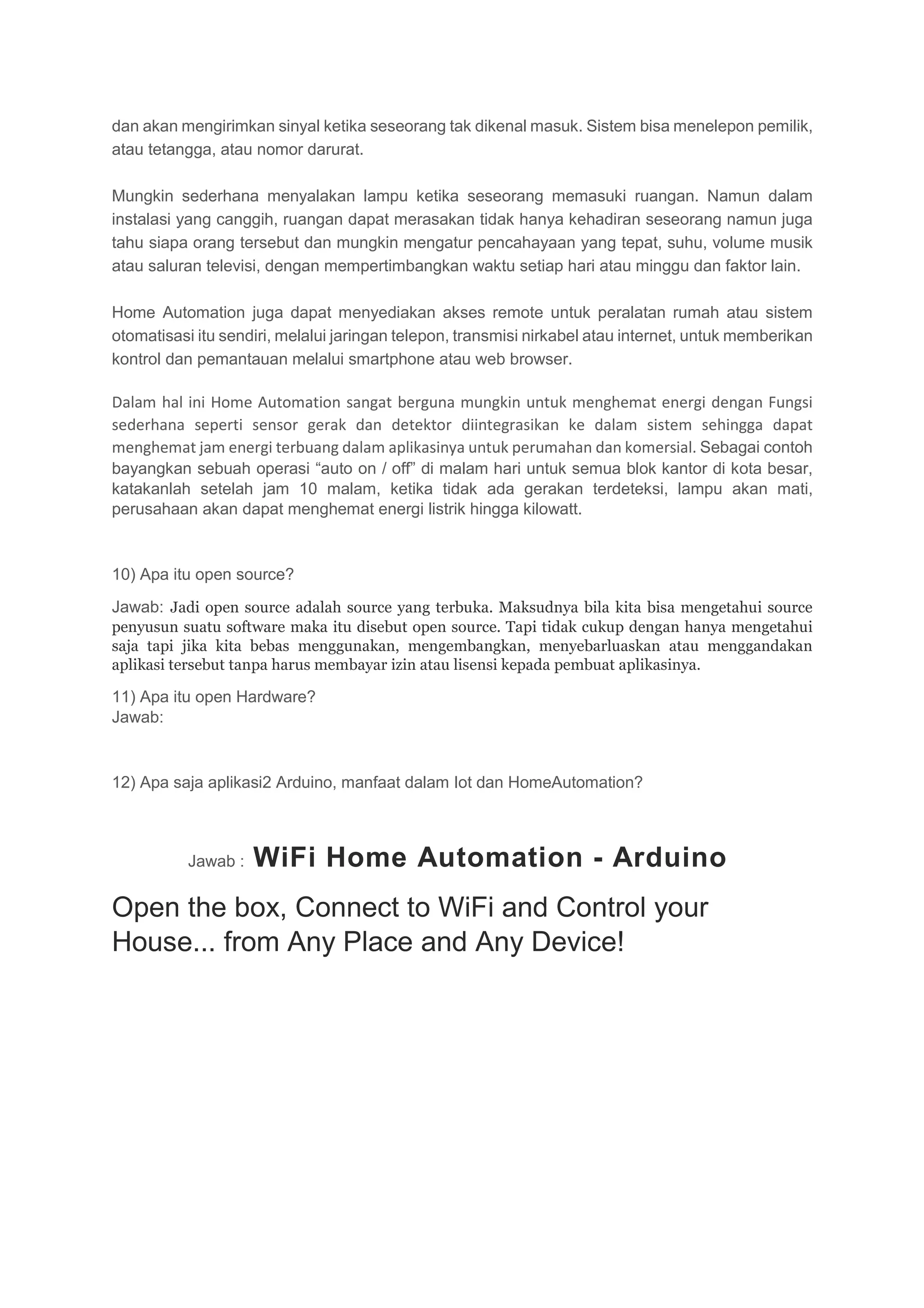 dan akan mengirimkan sinyal ketika seseorang tak dikenal masuk. Sistem bisa menelepon pemilik, atau tetangga, atau nomor darurat.

Mungkin sederhana menyalakan lampu ketika seseorang memasuki ruangan. Namun dalam instalasi yang canggih, ruangan dapat merasakan tidak hanya kehadiran seseorang namun juga tahu siapa orang tersebut dan mungkin mengatur pencahayaan yang tepat, suhu, volume musik atau saluran televisi, dengan mempertimbangkan waktu setiap hari atau minggu dan faktor lain.

Home Automation juga dapat menyediakan akses remote untuk peralatan rumah atau sistem otomatisasi itu sendiri, melalui jaringan telepon, transmisi nirkabel atau internet, untuk memberikan kontrol dan pemantauan melalui smartphone atau web browser.

Dalam hal ini Home Automation sangat berguna mungkin untuk menghemat energi dengan Fungsi sederhana seperti sensor gerak dan detektor diintegrasikan ke dalam sistem sehingga dapat menghemat jam energi terbuang dalam aplikasinya untuk perumahan dan komersial. Sebagai contoh bayangkan sebuah operasi “auto on / off” di malam hari untuk semua blok kantor di kota besar, katakanlah setelah jam 10 malam, ketika tidak ada gerakan terdeteksi, lampu akan mati, perusahaan akan dapat menghemat energi listrik hingga kilowatt.

10) Apa itu open source?

Jawab: Jadi open source adalah source yang terbuka. Maksudnya bila kita bisa mengetahui source penyusun suatu software maka itu disebut open source. Tapi tidak cukup dengan hanya mengetahui saja tapi jika kita bebas menggunakan, mengembangkan, menyebarluaskan atau menggandakan aplikasi tersebut tanpa harus membayar izin atau lisensi kepada pembuat aplikasinya.

11) Apa itu open Hardware?
Jawab:

12) Apa saja aplikasi2 Arduino, manfaat dalam Iot dan HomeAutomation?

Jawab : WiFi Home Automation - Arduino

Open the box, Connect to WiFi and Control your House... from Any Place and Any Device!